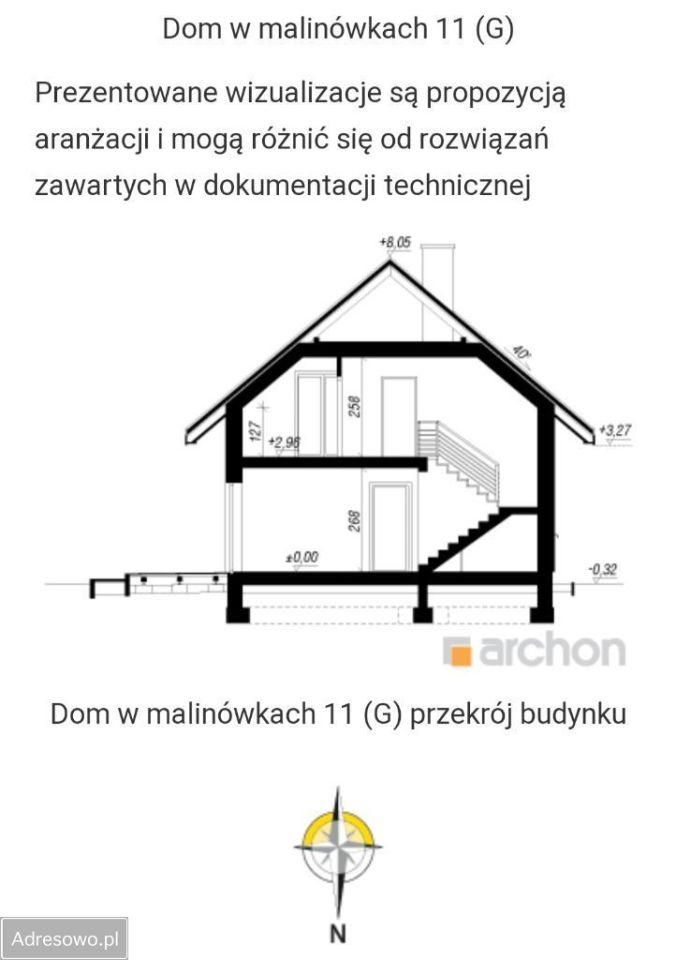 Dom w malinówkach 11 (G)

Prezentowane wizualizacje są propozycją aranżacji i mogą różnić się od rozwiązań zawartych w dokumentacji technicznej

+8,05
40°
+3,27
127
+2,96
258
268
±0,00
-0,32

archon

Dom w malinówkach 11 (G) przekrój budynku

N

Adresowo.pl